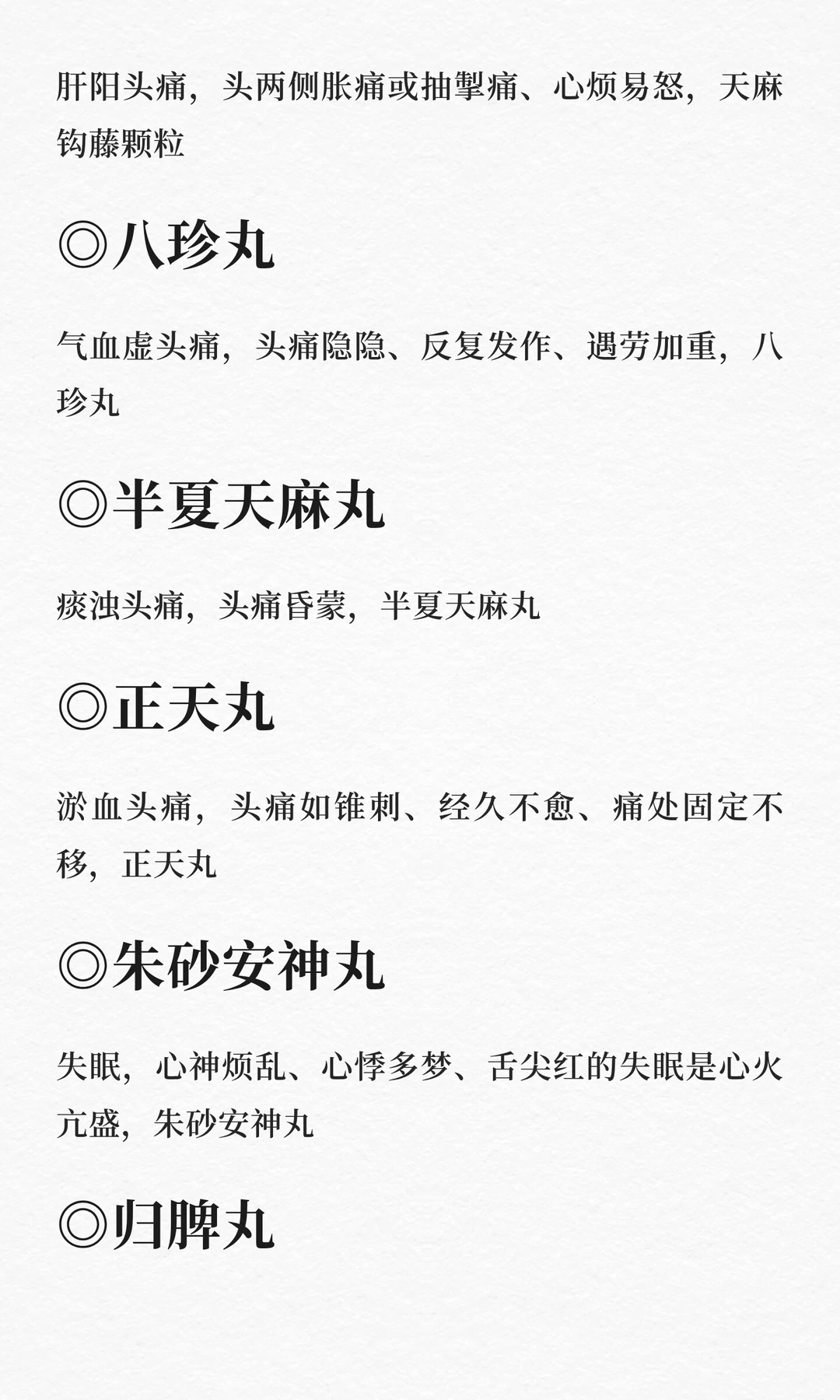 肝阳头痛，头两侧胀痛或抽掣痛、心烦易怒，天麻钩藤颗粒

◎八珍丸

气血虚头痛，头痛隐隐、反复发作、遇劳加重，八珍丸

◎半夏天麻丸

痰浊头痛，头痛昏蒙，半夏天麻丸

◎正天丸

淤血头痛，头痛如锥刺、经久不愈、痛处固定不移，正天丸

◎朱砂安神丸

失眠，心神烦乱、心悸多梦、舌尖红的失眠是心火亢盛，朱砂安神丸

◎归脾丸